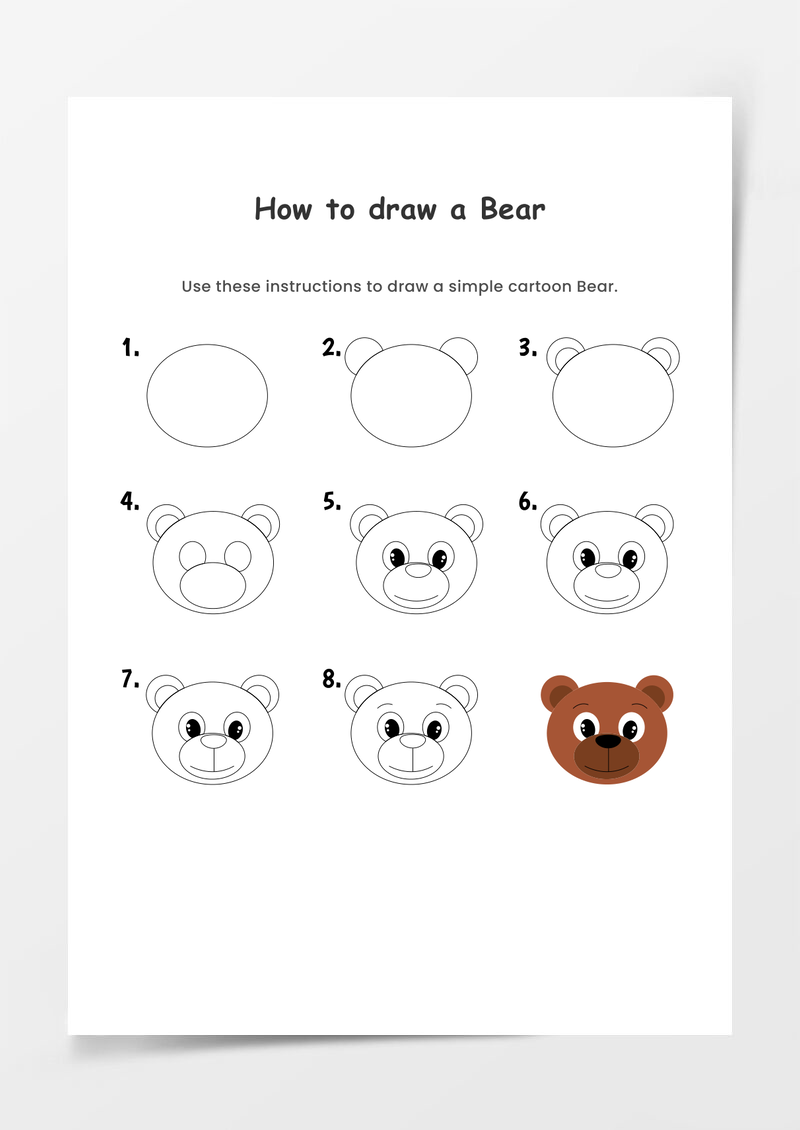 How to draw a Bear

Use these instructions to draw a simple cartoon Bear.

1.

2.

3.

4.

5.

6.

7.

8.